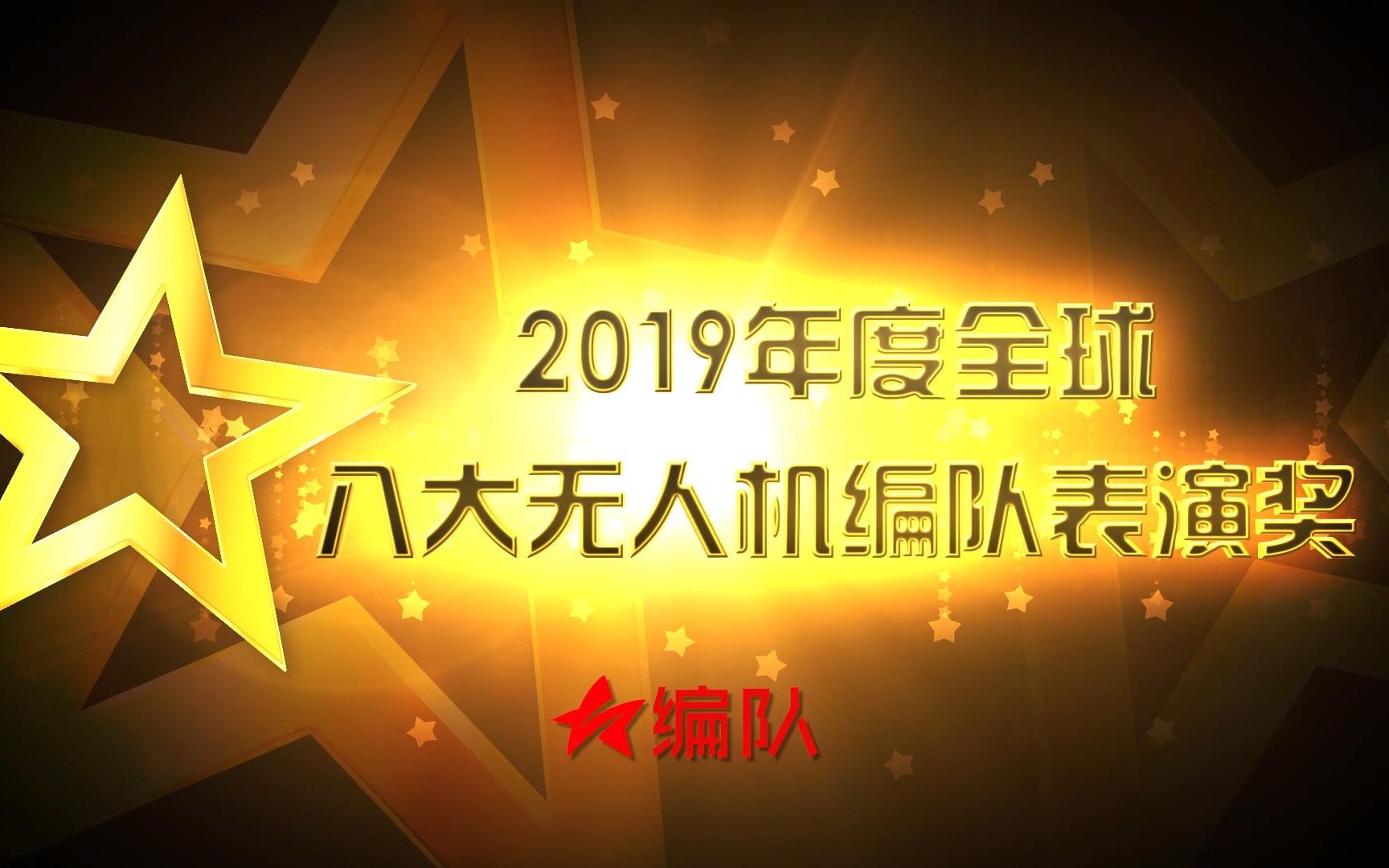 2019年度全球
八大无人机编队表演奖

编队